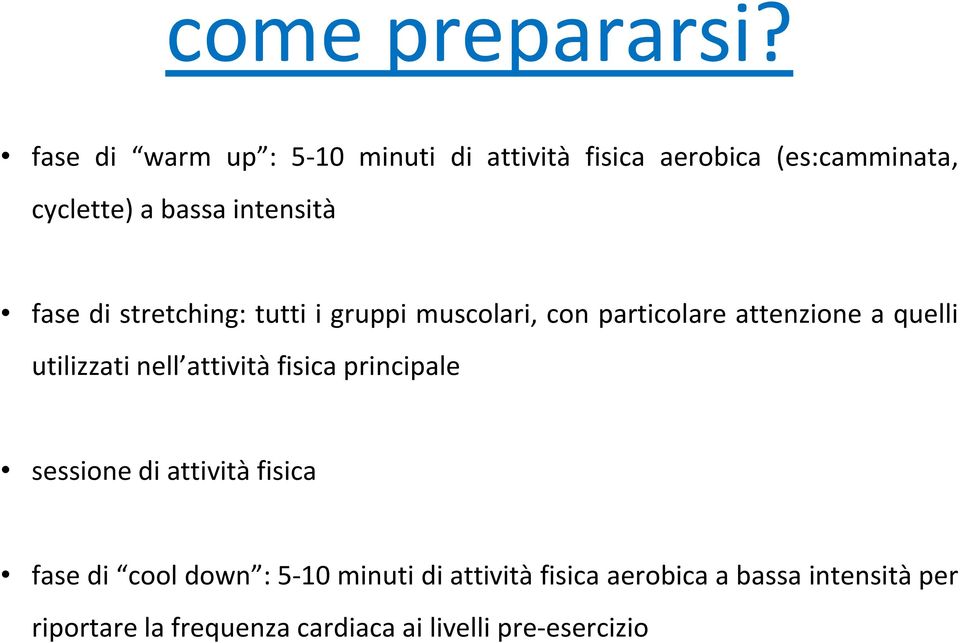 come prepararsi?

• fase di “warm up”: 5-10 minuti di attività fisica aerobica (es:camminata, cyclette) a bassa intensità

• fase di stretching: tutti i gruppi muscolari, con particolare attenzione a quelli utilizzati nell’attività fisica principale

• sessione di attività fisica

• fase di “cool down”: 5-10 minuti di attività fisica aerobica a bassa intensità per riportare la frequenza cardiaca ai livelli pre-esercizio